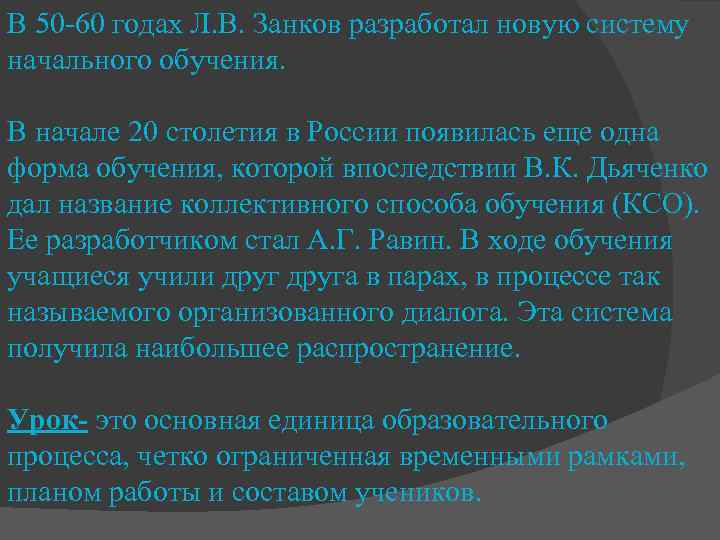 В 50-60 годах Л.В. Занков разработал новую систему начального обучения.

В начале 20 столетия в России появилась еще одна форма обучения, которой впоследствии В.К. Дьяченко дал название коллективного способа обучения (КСО). Ее разработчиком стал А.Г. Равин. В ходе обучения учащиеся учили друг друга в парах, в процессе так называемого организованного диалога. Эта система получила наибольшее распространение.

Урок- это основная единица образовательного процесса, четко ограниченная временными рамками, планом работы и составом учеников.